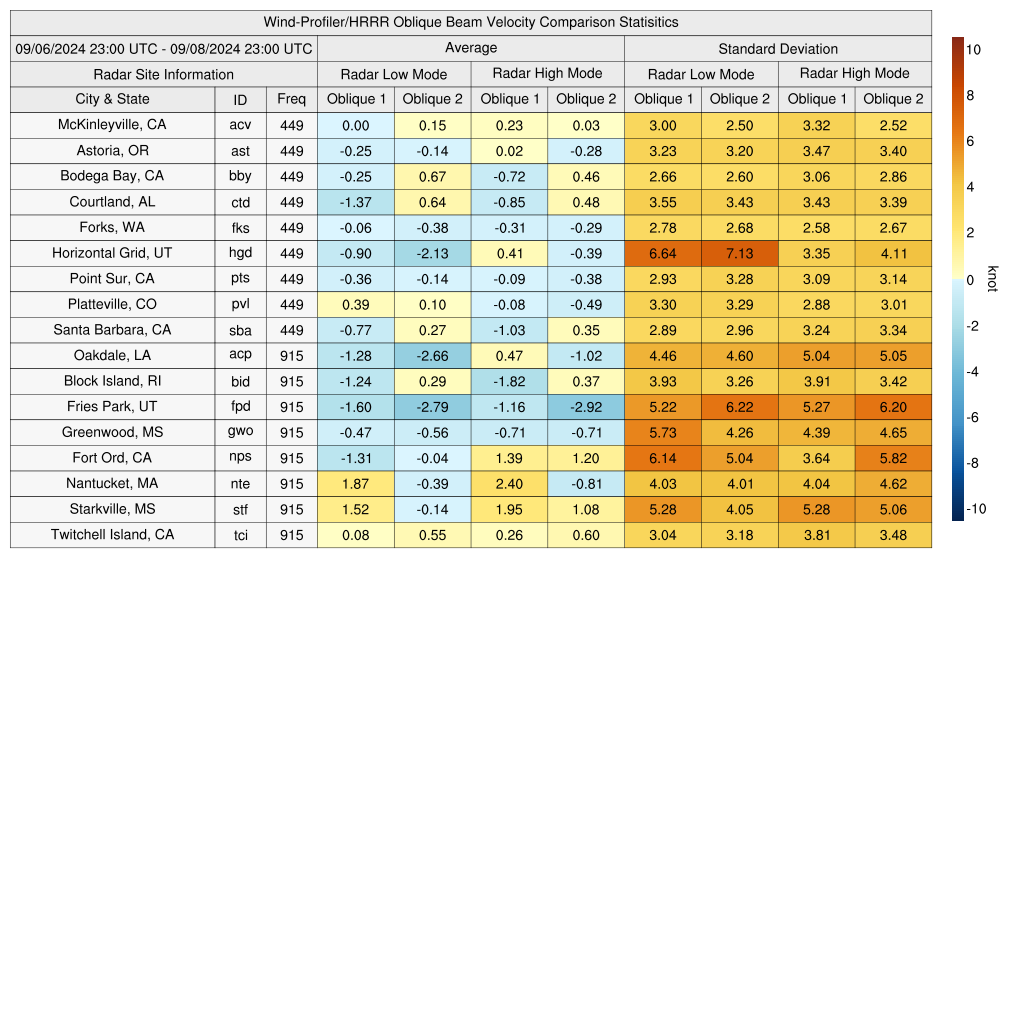 Wind-Profiler/HRRR Oblique Beam Velocity Comparison Statisitics

| 09/06/2024 23:00 UTC - 09/08/2024 23:00 UTC | | | Average | | | | Standard Deviation | | | |
|---|---|---|---|---|---|---|---|---|---|---|
| Radar Site Information | | | Radar Low Mode | | Radar High Mode | | Radar Low Mode | | Radar High Mode | |
| City & State | ID | Freq | Oblique 1 | Oblique 2 | Oblique 1 | Oblique 2 | Oblique 1 | Oblique 2 | Oblique 1 | Oblique 2 |
| McKinleyville, CA | acv | 449 | 0.00 | 0.15 | 0.23 | 0.03 | 3.00 | 2.50 | 3.32 | 2.52 |
| Astoria, OR | ast | 449 | -0.25 | -0.14 | 0.02 | -0.28 | 3.23 | 3.20 | 3.47 | 3.40 |
| Bodega Bay, CA | bby | 449 | -0.25 | 0.67 | -0.72 | 0.46 | 2.66 | 2.60 | 3.06 | 2.86 |
| Courtland, AL | ctd | 449 | -1.37 | 0.64 | -0.85 | 0.48 | 3.55 | 3.43 | 3.43 | 3.39 |
| Forks, WA | fks | 449 | -0.06 | -0.38 | -0.31 | -0.29 | 2.78 | 2.68 | 2.58 | 2.67 |
| Horizontal Grid, UT | hgd | 449 | -0.90 | -2.13 | 0.41 | -0.39 | 6.64 | 7.13 | 3.35 | 4.11 |
| Point Sur, CA | pts | 449 | -0.36 | -0.14 | -0.09 | -0.38 | 2.93 | 3.28 | 3.09 | 3.14 |
| Platteville, CO | pvl | 449 | 0.39 | 0.10 | -0.08 | -0.49 | 3.30 | 3.29 | 2.88 | 3.01 |
| Santa Barbara, CA | sba | 449 | -0.77 | 0.27 | -1.03 | 0.35 | 2.89 | 2.96 | 3.24 | 3.34 |
| Oakdale, LA | acp | 915 | -1.28 | -2.66 | 0.47 | -1.02 | 4.46 | 4.60 | 5.04 | 5.05 |
| Block Island, RI | bid | 915 | -1.24 | 0.29 | -1.82 | 0.37 | 3.93 | 3.26 | 3.91 | 3.42 |
| Fries Park, UT | fpd | 915 | -1.60 | -2.79 | -1.16 | -2.92 | 5.22 | 6.22 | 5.27 | 6.20 |
| Greenwood, MS | gwo | 915 | -0.47 | -0.56 | -0.71 | -0.71 | 5.73 | 4.26 | 4.39 | 4.65 |
| Fort Ord, CA | nps | 915 | -1.31 | -0.04 | 1.39 | 1.20 | 6.14 | 5.04 | 3.64 | 5.82 |
| Nantucket, MA | nte | 915 | 1.87 | -0.39 | 2.40 | -0.81 | 4.03 | 4.01 | 4.04 | 4.62 |
| Starkville, MS | stf | 915 | 1.52 | -0.14 | 1.95 | 1.08 | 5.28 | 4.05 | 5.28 | 5.06 |
| Twitchell Island, CA | tci | 915 | 0.08 | 0.55 | 0.26 | 0.60 | 3.04 | 3.18 | 3.81 | 3.48 |

10
8
6
4
2
0
-2
-4
-6
-8
-10
knot